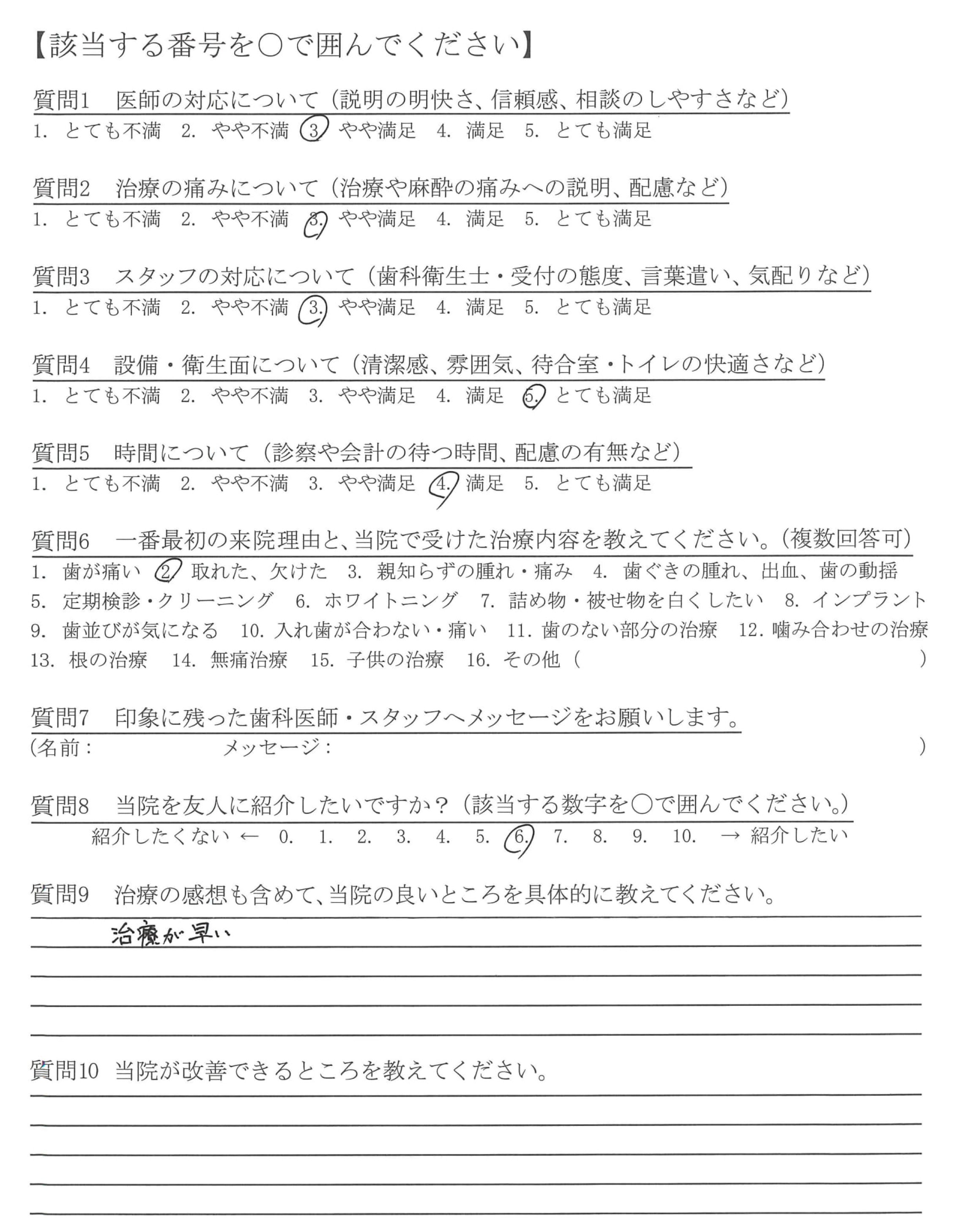 【該当する番号を○で囲んでください】

質問1　医師の対応について（説明の明快さ、信頼感、相談のしやすさなど）
1. とても不満　2. やや不満　3. やや満足　4. 満足　5. とても満足

質問2　治療の痛みについて（治療や麻酔の痛みへの説明、配慮など）
1. とても不満　2. やや不満　3. やや満足　4. 満足　5. とても満足

質問3　スタッフの対応について（歯科衛生士・受付の態度、言葉遣い、気配りなど）
1. とても不満　2. やや不満　3. やや満足　4. 満足　5. とても満足

質問4　設備・衛生面について（清潔感、雰囲気、待合室・トイレの快適さなど）
1. とても不満　2. やや不満　3. やや満足　4. 満足　5. とても満足

質問5　時間について（診察や会計の待つ時間、配慮の有無など）
1. とても不満　2. やや不満　3. やや満足　4. 満足　5. とても満足

質問6　一番最初の来院理由と、当院で受けた治療内容を教えてください。（複数回答可）
1. 歯が痛い　2. 取れた、欠けた　3. 親知らずの腫れ・痛み　4. 歯ぐきの腫れ、出血、歯の動揺
5. 定期検診・クリーニング　6. ホワイトニング　7. 詰め物・被せ物を白くしたい　8. インプラント
9. 歯並びが気になる　10. 入れ歯が合わない・痛い　11. 歯のない部分の治療　12. 噛み合わせの治療
13. 根の治療　14. 無痛治療　15. 子供の治療　16. その他（　　　　）

質問7　印象に残った歯科医師・スタッフへメッセージをお願いします。
（名前：　　　　メッセージ：　　　　）

質問8　当院を友人に紹介したいですか？（該当する数字を○で囲んでください。）
紹介したくない ← 0. 1. 2. 3. 4. 5. 6. 7. 8. 9. 10. → 紹介したい

質問9　治療の感想も含めて、当院の良いところを具体的に教えてください。
治療が早い

質問10　当院が改善できるところを教えてください。